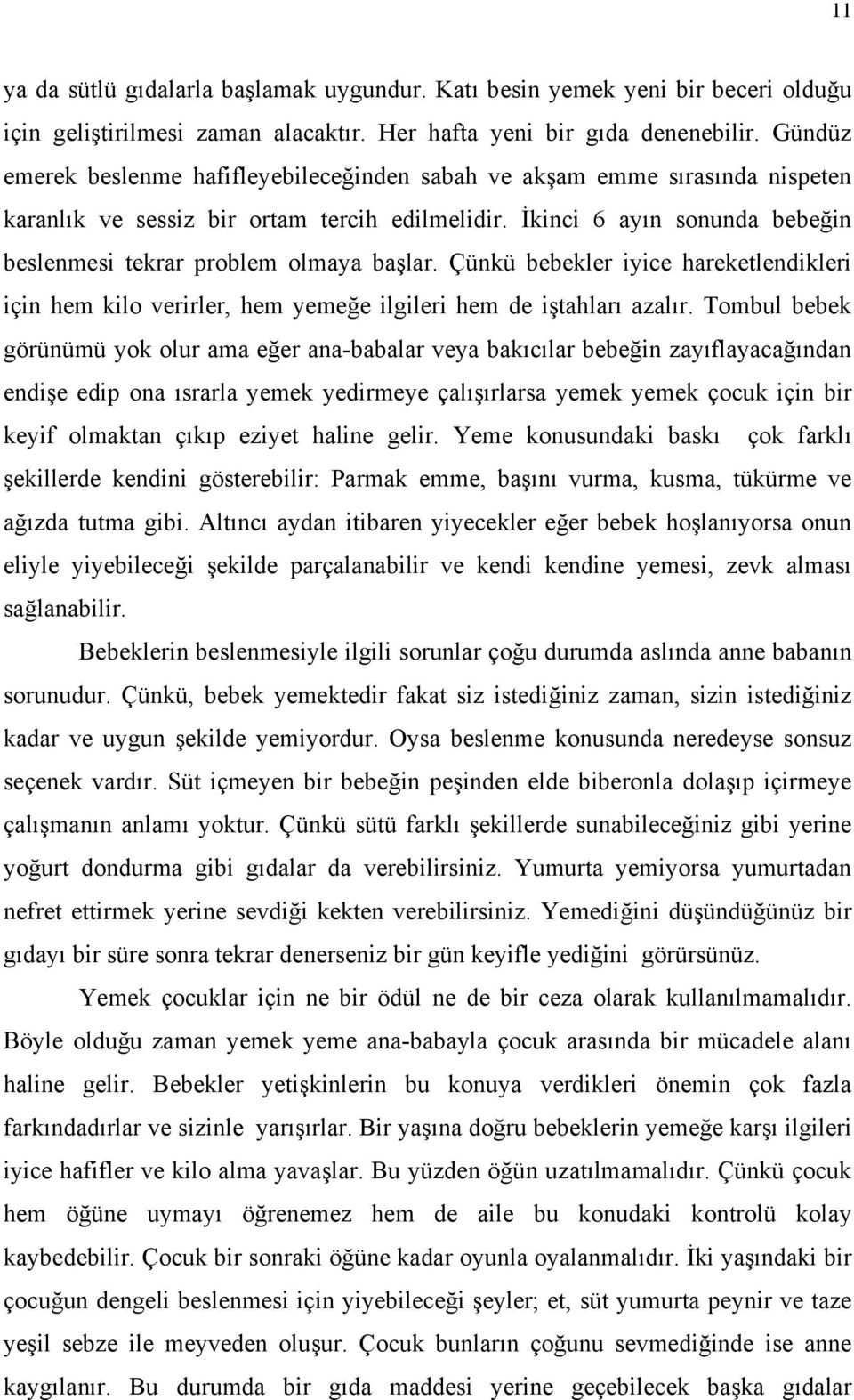 11

ya da sütlü gıdalarla başlamak uygundur. Katı besin yemek yeni bir beceri olduğu için geliştirilmesi zaman alacaktır. Her hafta yeni bir gıda denenebilir. Gündüz emerek beslenme hafifleyebileceğinden sabah ve akşam emme sırasında nispeten karanlık ve sessiz bir ortam tercih edilmelidir. İkinci 6 ayın sonunda bebeğin beslenmesi tekrar problem olmaya başlar. Çünkü bebekler iyice hareketlendikleri için hem kilo verirler, hem yemeğe ilgileri hem de iştahları azalır. Tombul bebek görünümü yok olur ama eğer ana-babalar veya bakıcılar bebeğin zayıflayacağından endişe edip ona ısrarla yemek yedirmeye çalışırlarsa yemek yemek çocuk için bir keyif olmaktan çıkıp eziyet haline gelir. Yeme konusundaki baskı çok farklı şekillerde kendini gösterebilir: Parmak emme, başını vurma, kusma, tükürme ve ağızda tutma gibi. Altıncı aydan itibaren yiyecekler eğer bebek hoşlanıyorsa onun eliyle yiyebileceği şekilde parçalanabilir ve kendi kendine yemesi, zevk alması sağlanabilir.

Bebeklerin beslenmesiyle ilgili sorunlar çoğu durumda aslında anne babanın sorunudur. Çünkü, bebek yemektedir fakat siz istediğiniz zaman, sizin istediğiniz kadar ve uygun şekilde yemiyordur. Oysa beslenme konusunda neredeyse sonsuz seçenek vardır. Süt içmeyen bir bebeğin peşinden elde biberonla dolaşıp içirmeye çalışmanın anlamı yoktur. Çünkü sütü farklı şekillerde sunabileceğiniz gibi yerine yoğurt dondurma gibi gıdalar da verebilirsiniz. Yumurta yemiyorsa yumurtadan nefret ettirmek yerine sevdiği kekten verebilirsiniz. Yemediğini düşündüğünüz bir gıdayı bir süre sonra tekrar denerseniz bir gün keyifle yediğini görürsünüz.

Yemek çocuklar için ne bir ödül ne de bir ceza olarak kullanılmamalıdır. Böyle olduğu zaman yemek yeme ana-babayla çocuk arasında bir mücadele alanı haline gelir. Bebekler yetişkinlerin bu konuya verdikleri önemin çok fazla farkındadırlar ve sizinle yarışırlar. Bir yaşına doğru bebeklerin yemeğe karşı ilgileri iyice hafifler ve kilo alma yavaşlar. Bu yüzden öğün uzatılmamalıdır. Çünkü çocuk hem öğüne uymayı öğrenemez hem de aile bu konudaki kontrolü kolay kaybedebilir. Çocuk bir sonraki öğüne kadar oyunla oyalanmalıdır. İki yaşındaki bir çocuğun dengeli beslenmesi için yiyebileceği şeyler; et, süt yumurta peynir ve taze yeşil sebze ile meyveden oluşur. Çocuk bunların çoğunu sevmediğinde ise anne kaygılanır. Bu durumda bir gıda maddesi yerine geçebilecek başka gıdalar